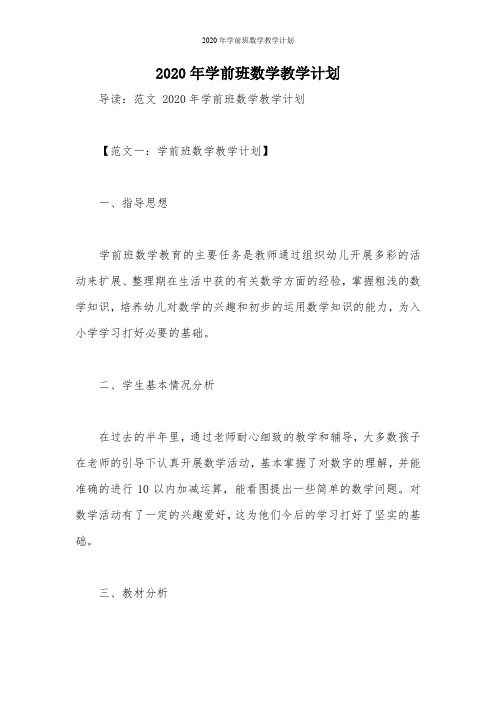 2020年学前班数学教学计划

2020年学前班数学教学计划

导读：范文 2020年学前班数学教学计划

【范文一：学前班数学教学计划】

一、指导思想

学前班数学教育的主要任务是教师通过组织幼儿开展多彩的活动来扩展、整理期在生活中获的有关数学方面的经验，掌握粗浅的数学知识，培养幼儿对数学的兴趣和初步的运用数学知识的能力，为入小学学习打好必要的基础。

二、学生基本情况分析

在过去的半年里，通过老师耐心细致的教学和辅导，大多数孩子在老师的引导下认真开展数学活动，基本掌握了对数字的理解，并能准确的进行10以内加减运算，能看图提出一些简单的数学问题。对数学活动有了一定的兴趣爱好，这为他们今后的学习打好了坚实的基础。

三、教材分析